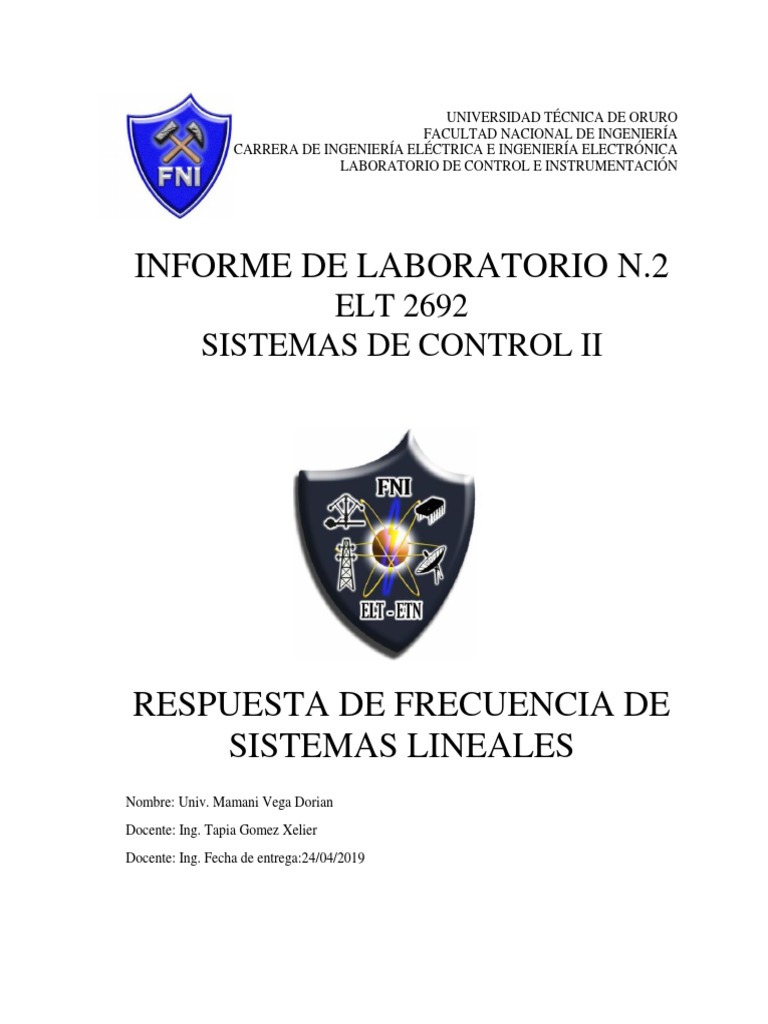 FNI

UNIVERSIDAD TÉCNICA DE ORURO
FACULTAD NACIONAL DE INGENIERÍA
CARRERA DE INGENIERÍA ELÉCTRICA E INGENIERÍA ELECTRÓNICA
LABORATORIO DE CONTROL E INSTRUMENTACIÓN

INFORME DE LABORATORIO N.2
ELT 2692
SISTEMAS DE CONTROL II

FNI
ELT - ETN

RESPUESTA DE FRECUENCIA DE SISTEMAS LINEALES

Nombre: Univ. Mamani Vega Dorian

Docente: Ing. Tapia Gomez Xelier

Docente: Ing. Fecha de entrega:24/04/2019